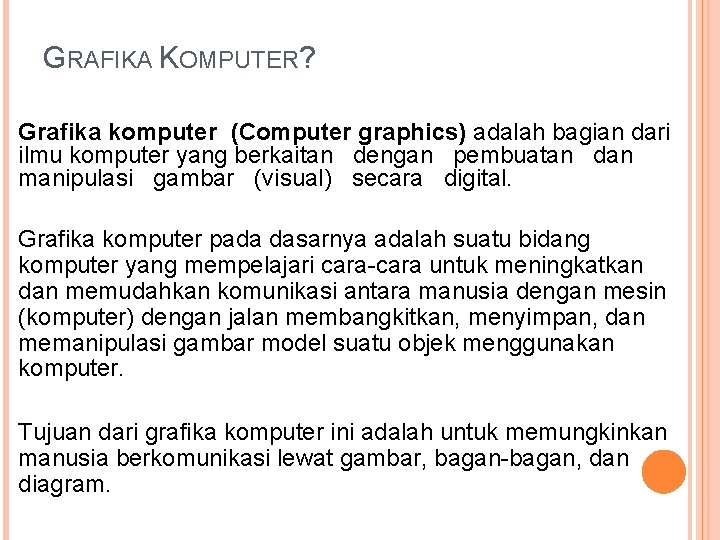 GRAFIKA KOMPUTER?

Grafika komputer (Computer graphics) adalah bagian dari ilmu komputer yang berkaitan dengan pembuatan dan manipulasi gambar (visual) secara digital.

Grafika komputer pada dasarnya adalah suatu bidang komputer yang mempelajari cara-cara untuk meningkatkan dan memudahkan komunikasi antara manusia dengan mesin (komputer) dengan jalan membangkitkan, menyimpan, dan memanipulasi gambar model suatu objek menggunakan komputer.

Tujuan dari grafika komputer ini adalah untuk memungkinkan manusia berkomunikasi lewat gambar, bagan-bagan, dan diagram.